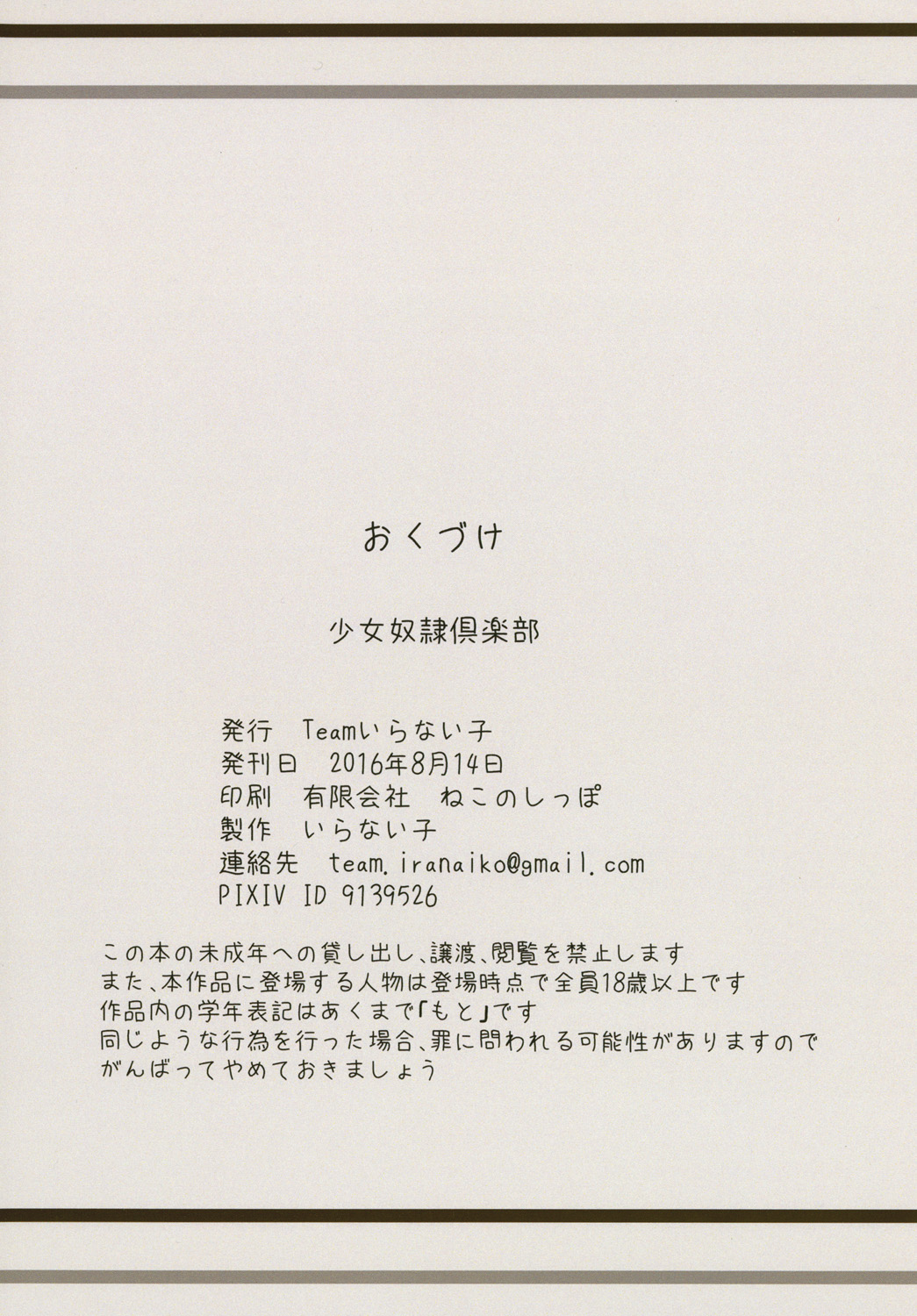 おくづけ

少女奴隷倶楽部

発行 Teamいらない子
発刊日 2016年8月14日
印刷 有限会社 ねこのしっぽ
製作 いらない子
連絡先 team.iranaiko@gmail.com
PIXIV ID 9139526

この本の未成年への貸し出し、譲渡、閲覧を禁止します
また、本作品に登場する人物は登場時点で全員18歳以上です
作品内の学年表記はあくまで「もと」です
同じような行為を行った場合、罪に問われる可能性がありますので
がんばってやめておきましょう